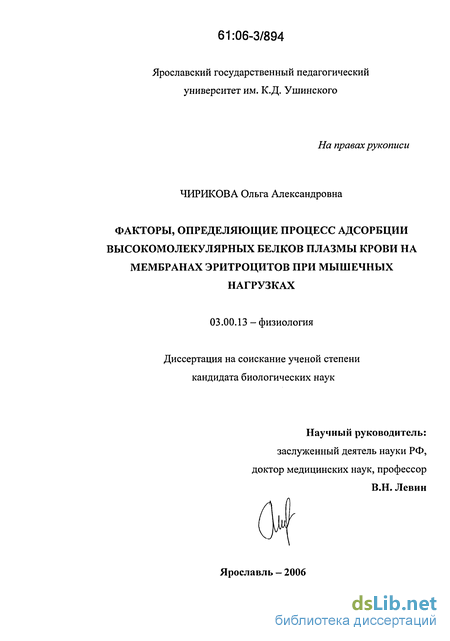 61:06-3/894

Ярославский государственный педагогический университет им. К.Д. Ушинского

На правах рукописи

ЧИРИКОВА Ольга Александровна

ФАКТОРЫ, ОПРЕДЕЛЯЮЩИЕ ПРОЦЕСС АДСОРБЦИИ ВЫСОКОМОЛЕКУЛЯРНЫХ БЕЛКОВ ПЛАЗМЫ КРОВИ НА МЕМБРАНАХ ЭРИТРОЦИТОВ ПРИ МЫШЕЧНЫХ НАГРУЗКАХ

03.00.13 – физиология

Диссертация на соискание ученой степени кандидата биологических наук

Научный руководитель:
заслуженный деятель науки РФ,
доктор медицинских наук, профессор
В.Н. Левин

Ярославль – 2006

dsLib.net
библиотека диссертаций